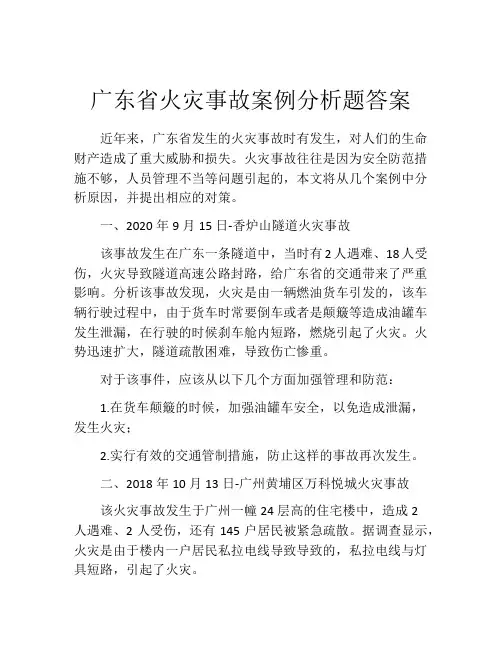 广东省火灾事故案例分析题答案

近年来，广东省发生的火灾事故时有发生，对人们的生命财产造成了重大威胁和损失。火灾事故往往是因为安全防范措施不够，人员管理不当等问题引起的，本文将从几个案例中分析原因，并提出相应的对策。

一、2020 年 9 月 15 日-香炉山隧道火灾事故

该事故发生在广东一条隧道中，当时有 2 人遇难、18 人受伤，火灾导致隧道高速公路封路，给广东省的交通带来了严重影响。分析该事故发现，火灾是由一辆燃油货车引发的，该车辆行驶过程中，由于货车时常要倒车或者是颠簸等造成油罐车发生泄漏，在行驶的时候刹车舱内短路，燃烧引起了火灾。火势迅速扩大，隧道疏散困难，导致伤亡惨重。

对于该事件，应该从以下几个方面加强管理和防范：

1.在货车颠簸的时候，加强油罐车安全，以免造成泄漏，发生火灾；

2.实行有效的交通管制措施，防止这样的事故再次发生。

二、2018 年 10 月 13 日-广州黄埔区万科悦城火灾事故

该火灾事故发生于广州一幢 24 层高的住宅楼中，造成 2 人遇难、2 人受伤，还有 145 户居民被紧急疏散。据调查显示，火灾是由于楼内一户居民私拉电线导致导致的，私拉电线与灯具短路，引起了火灾。